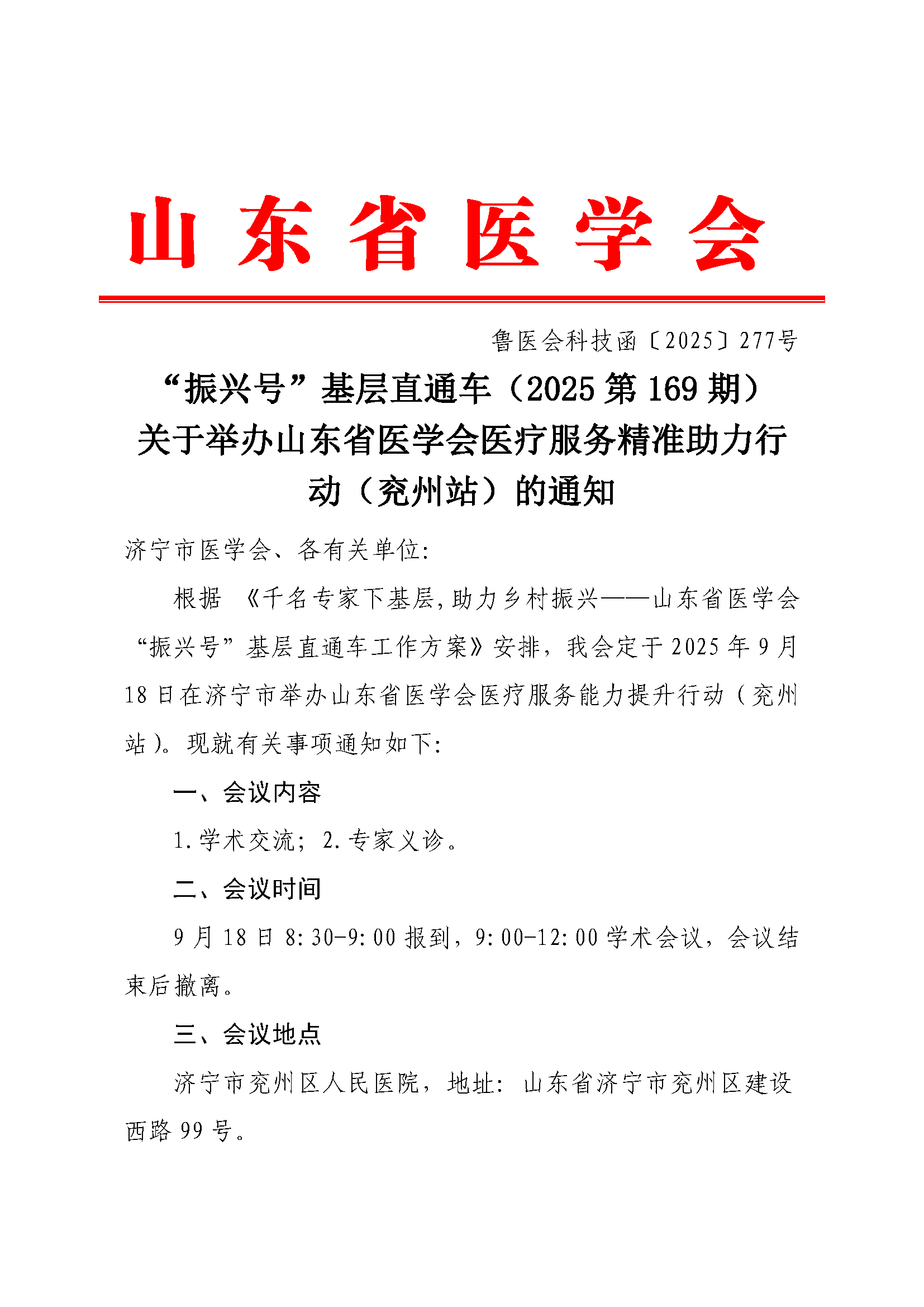 山东省医学会

鲁医会科技函〔2025〕277号

“振兴号”基层直通车（2025第169期）
关于举办山东省医学会医疗服务精准助力行动（兖州站）的通知

济宁市医学会、各有关单位:

根据《千名专家下基层,助力乡村振兴——山东省医学会“振兴号”基层直通车工作方案》安排，我会定于2025年9月18日在济宁市举办山东省医学会医疗服务能力提升行动（兖州站）。现就有关事项通知如下:

一、会议内容

1.学术交流；2.专家义诊。

二、会议时间

9月18日8:30-9:00报到，9:00-12:00学术会议，会议结束后撤离。

三、会议地点

济宁市兖州区人民医院，地址：山东省济宁市兖州区建设西路99号。